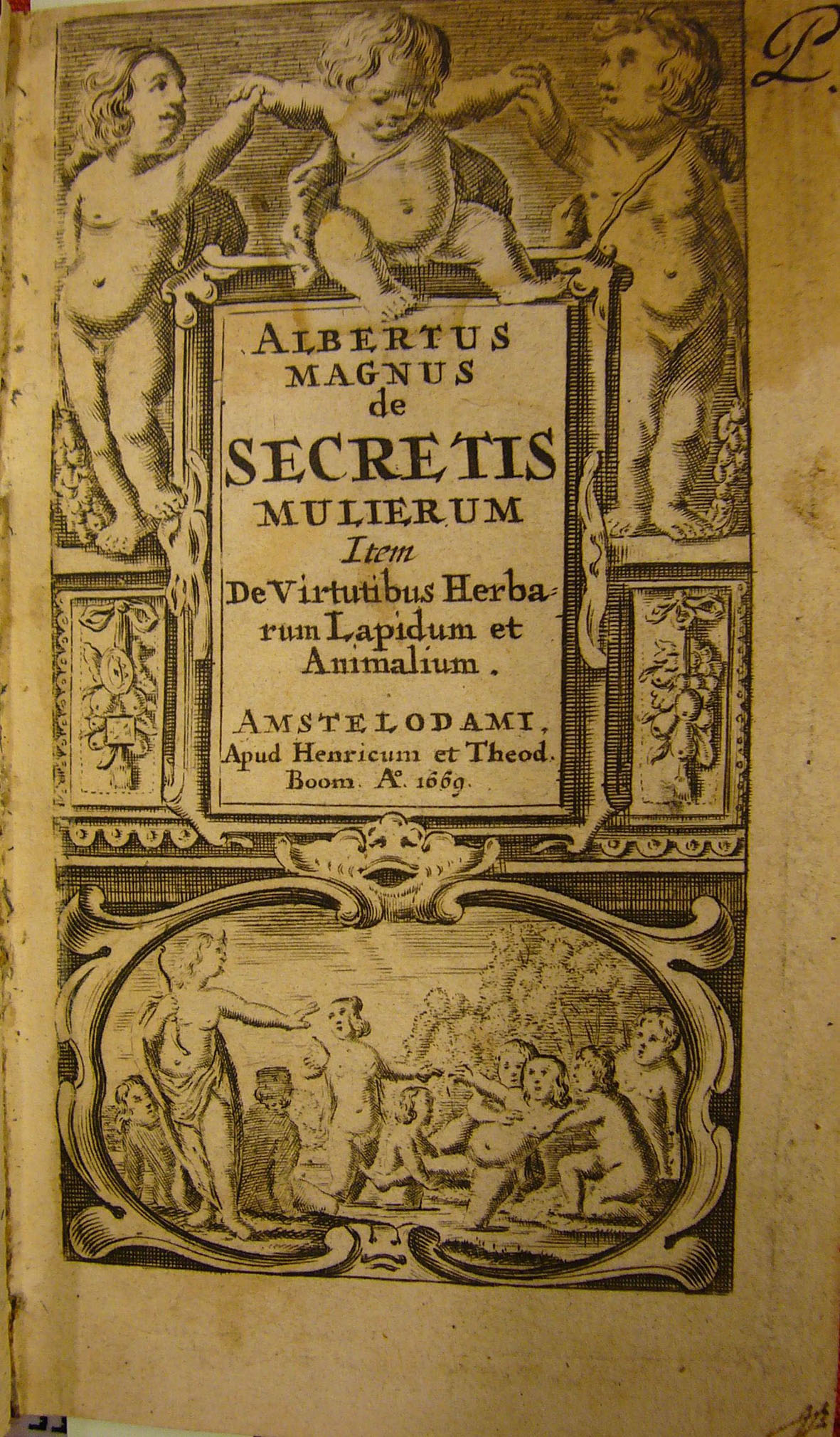 P.

ALBERTUS MAGNUS de SECRETIS MULIERUM Item De Virtutibus Herbarum Lapidum et Animalium.

AMSTELODAMI, Apud Henricum et Theod. Boom. A°. 1669.